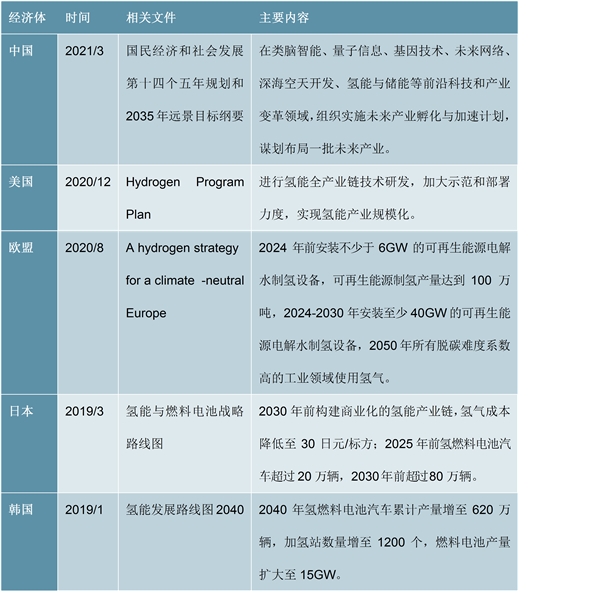 | 经济体 | 时间 | 相关文件 | 主要内容 |
|---|---|---|---|
| 中国 | 2021/3 | 国民经济和社会发展第十四个五年规划和2035年远景目标纲要 | 在类脑智能、量子信息、基因技术、未来网络、深海空天开发、氢能与储能等前沿科技和产业变革领域，组织实施未来产业孵化与加速计划，谋划布局一批未来产业。 |
| 美国 | 2020/12 | Hydrogen Program Plan | 进行氢能全产业链技术研发，加大示范和部署力度，实现氢能产业规模化。 |
| 欧盟 | 2020/8 | A hydrogen strategy for a climate -neutral Europe | 2024 年前安装不少于 6GW 的可再生能源电解水制氢设备，可再生能源制氢产量达到 100 万吨，2024-2030 年安装至少 40GW 的可再生能源电解水制氢设备，2050 年所有脱碳难度系数高的工业领域使用氢气。 |
| 日本 | 2019/3 | 氢能与燃料电池战略路线图 | 2030 年前构建商业化的氢能产业链，氢气成本降低至 30 日元/标方；2025 年前氢燃料电池汽车超过 20 万辆，2030 年前超过80 万辆。 |
| 韩国 | 2019/1 | 氢能发展路线图 2040 | 2040 年氢燃料电池汽车累计产量增至 620 万辆，加氢站数量增至 1200 个，燃料电池产量扩大至 15GW。 |